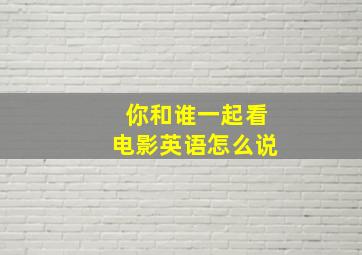 你和谁一起看
电影英语怎么说